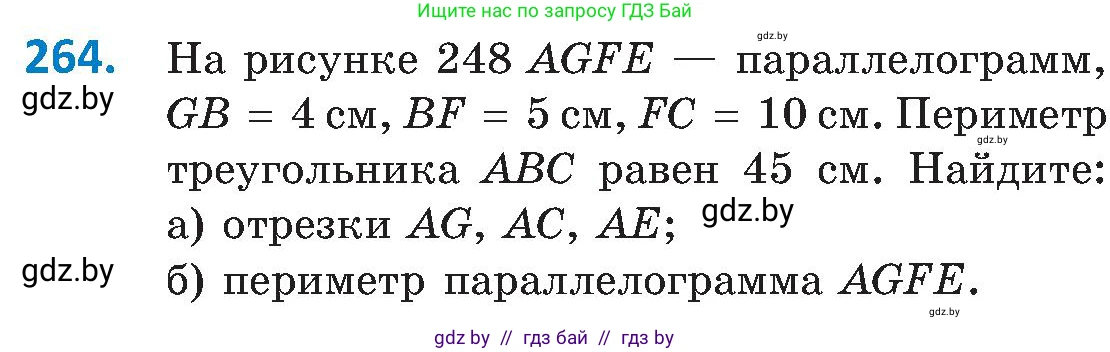 Ищите нас по запросу ГДЗ Бай

gdz.by

264. На рисунке 248 $AGFE$ — параллелограмм, $GB = 4$ см, $BF = 5$ см, $FC = 10$ см. Периметр треугольника $ABC$ равен 45 см. Найдите:
gdz.by
gdz.by
а) отрезки $AG$, $AC$, $AE$; gdz.by
gdz.by
б) периметр параллелограмма $AGFE$.
gdz.by

gdz by // гдз бай // гдз by